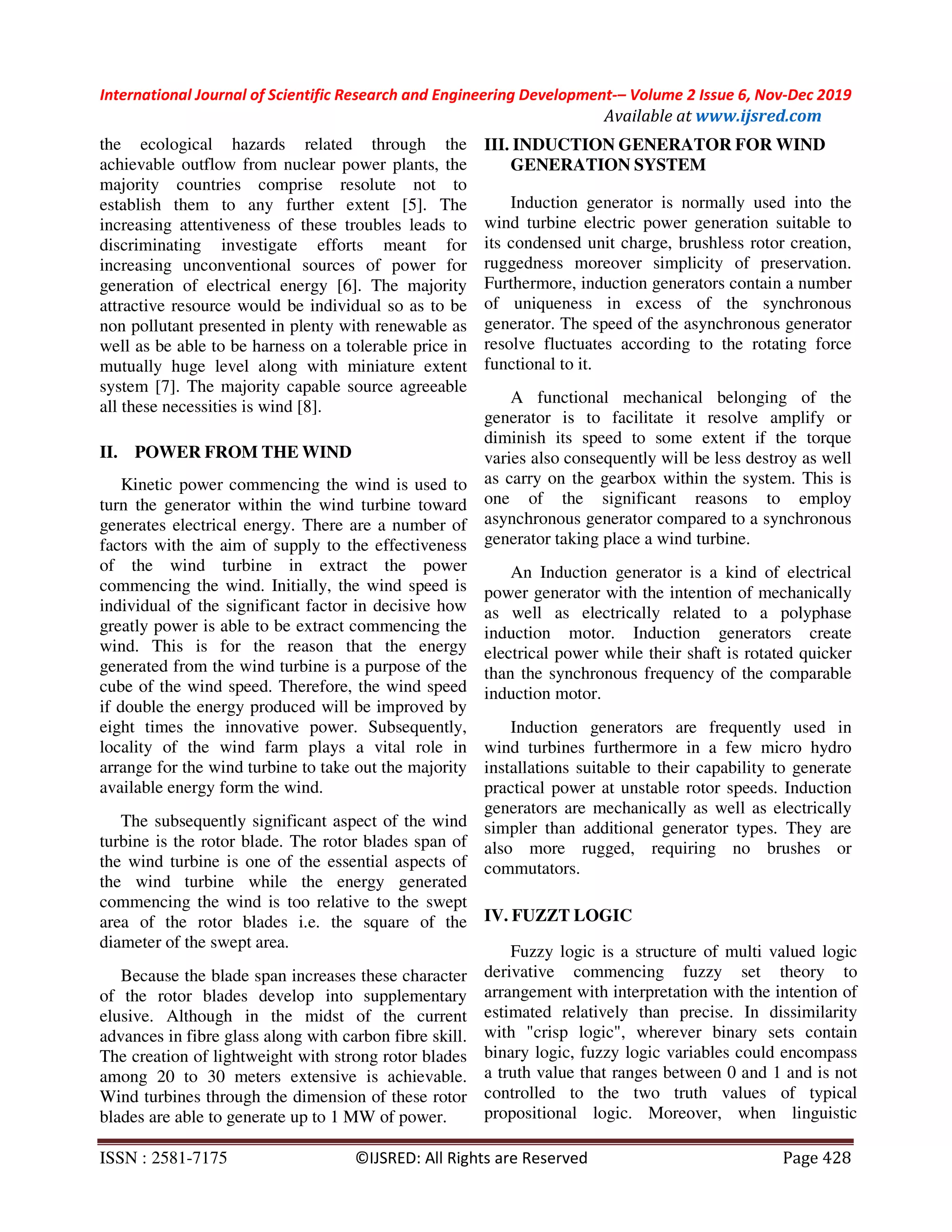 International Journal of Scientific Research and Engineering Development-– Volume 2 Issue 6, Nov-Dec 2019
Available at www.ijsred.com

the ecological hazards related through the achievable outflow from nuclear power plants, the majority countries comprise resolute not to establish them to any further extent [5]. The increasing attentiveness of these troubles leads to discriminating investigate efforts meant for increasing unconventional sources of power for generation of electrical energy [6]. The majority attractive resource would be individual so as to be non pollutant presented in plenty with renewable as well as be able to be harness on a tolerable price in mutually huge level along with miniature extent system [7]. The majority capable source agreeable all these necessities is wind [8].

II. POWER FROM THE WIND

Kinetic power commencing the wind is used to turn the generator within the wind turbine toward generates electrical energy. There are a number of factors with the aim of supply to the effectiveness of the wind turbine in extract the power commencing the wind. Initially, the wind speed is individual of the significant factor in decisive how greatly power is able to be extract commencing the wind. This is for the reason that the energy generated from the wind turbine is a purpose of the cube of the wind speed. Therefore, the wind speed if double the energy produced will be improved by eight times the innovative power. Subsequently, locality of the wind farm plays a vital role in arrange for the wind turbine to take out the majority available energy form the wind.

The subsequently significant aspect of the wind turbine is the rotor blade. The rotor blades span of the wind turbine is one of the essential aspects of the wind turbine while the energy generated commencing the wind is too relative to the swept area of the rotor blades i.e. the square of the diameter of the swept area.

Because the blade span increases these character of the rotor blades develop into supplementary elusive. Although in the midst of the current advances in fibre glass along with carbon fibre skill. The creation of lightweight with strong rotor blades among 20 to 30 meters extensive is achievable. Wind turbines through the dimension of these rotor blades are able to generate up to 1 MW of power.

III. INDUCTION GENERATOR FOR WIND GENERATION SYSTEM

Induction generator is normally used into the wind turbine electric power generation suitable to its condensed unit charge, brushless rotor creation, ruggedness moreover simplicity of preservation. Furthermore, induction generators contain a number of uniqueness in excess of the synchronous generator. The speed of the asynchronous generator resolve fluctuates according to the rotating force functional to it.

A functional mechanical belonging of the generator is to facilitate it resolve amplify or diminish its speed to some extent if the torque varies also consequently will be less destroy as well as carry on the gearbox within the system. This is one of the significant reasons to employ asynchronous generator compared to a synchronous generator taking place a wind turbine.

An Induction generator is a kind of electrical power generator with the intention of mechanically as well as electrically related to a polyphase induction motor. Induction generators create electrical power while their shaft is rotated quicker than the synchronous frequency of the comparable induction motor.

Induction generators are frequently used in wind turbines furthermore in a few micro hydro installations suitable to their capability to generate practical power at unstable rotor speeds. Induction generators are mechanically as well as electrically simpler than additional generator types. They are also more rugged, requiring no brushes or commutators.

IV. FUZZT LOGIC

Fuzzy logic is a structure of multi valued logic derivative commencing fuzzy set theory to arrangement with interpretation with the intention of estimated relatively than precise. In dissimilarity with "crisp logic", wherever binary sets contain binary logic, fuzzy logic variables could encompass a truth value that ranges between 0 and 1 and is not controlled to the two truth values of typical propositional logic. Moreover, when linguistic

ISSN : 2581-7175 ©IJSRED: All Rights are Reserved Page 428